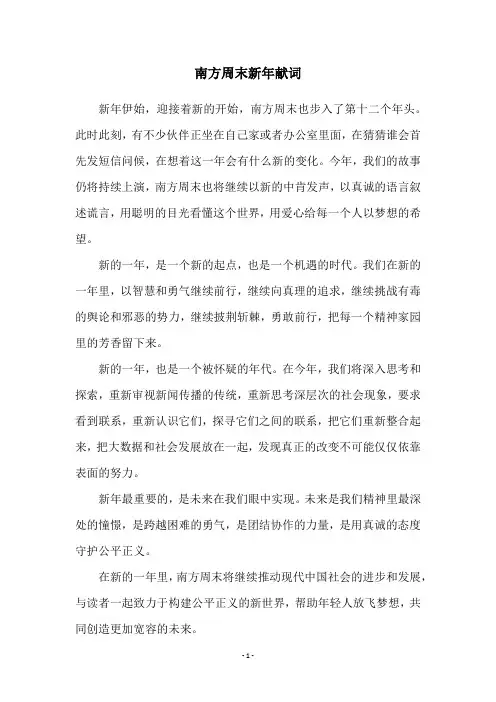 南方周末新年献词

新年伊始，迎接着新的开始，南方周末也步入了第十二个年头。此时此刻，有不少伙伴正坐在自己家或者办公室里面，在猜猜谁会首先发短信问候，在想着这一年会有什么新的变化。今年，我们的故事仍将持续上演，南方周末也将继续以新的中肯发声，以真诚的语言叙述谎言，用聪明的目光看懂这个世界，用爱心给每一个人以梦想的希望。

新的一年，是一个新的起点，也是一个机遇的时代。我们在新的一年里，以智慧和勇气继续前行，继续向真理的追求，继续挑战有毒的舆论和邪恶的势力，继续披荆斩棘，勇敢前行，把每一个精神家园里的芳香留下来。

新的一年，也是一个被怀疑的年代。在今年，我们将深入思考和探索，重新审视新闻传播的传统，重新思考深层次的社会现象，要求看到联系，重新认识它们，探寻它们之间的联系，把它们重新整合起来，把大数据和社会发展放在一起，发现真正的改变不可能仅仅依靠表面的努力。

新年最重要的，是未来在我们眼中实现。未来是我们精神里最深处的憧憬，是跨越困难的勇气，是团结协作的力量，是用真诚的态度守护公平正义。

在新的一年里，南方周末将继续推动现代中国社会的进步和发展，与读者一起致力于构建公平正义的新世界，帮助年轻人放飞梦想，共同创造更加宽容的未来。

- 1 -